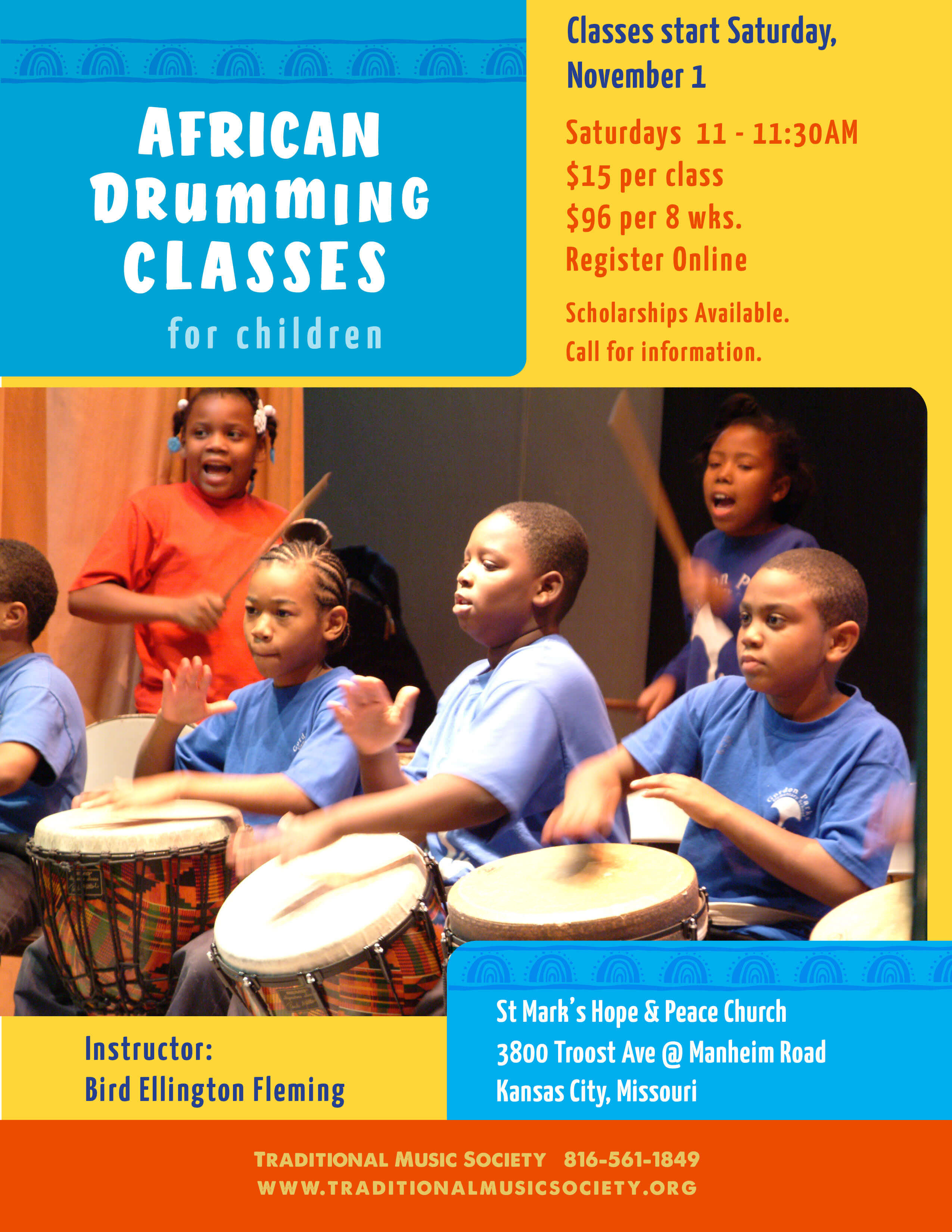 AFRICAN DRUMMING CLASSES

for children

Classes start Saturday, November 1

Saturdays 11 - 11:30AM
$15 per class
$96 per 8 wks.
Register Online

Scholarships Available.
Call for information.

Instructor:
Bird Ellington Fleming

St Mark's Hope & Peace Church
3800 Troost Ave @ Manheim Road
Kansas City, Missouri

TRADITIONAL MUSIC SOCIETY 816-561-1849
WWW.TRADITIONALMUSICSOCIETY.ORG